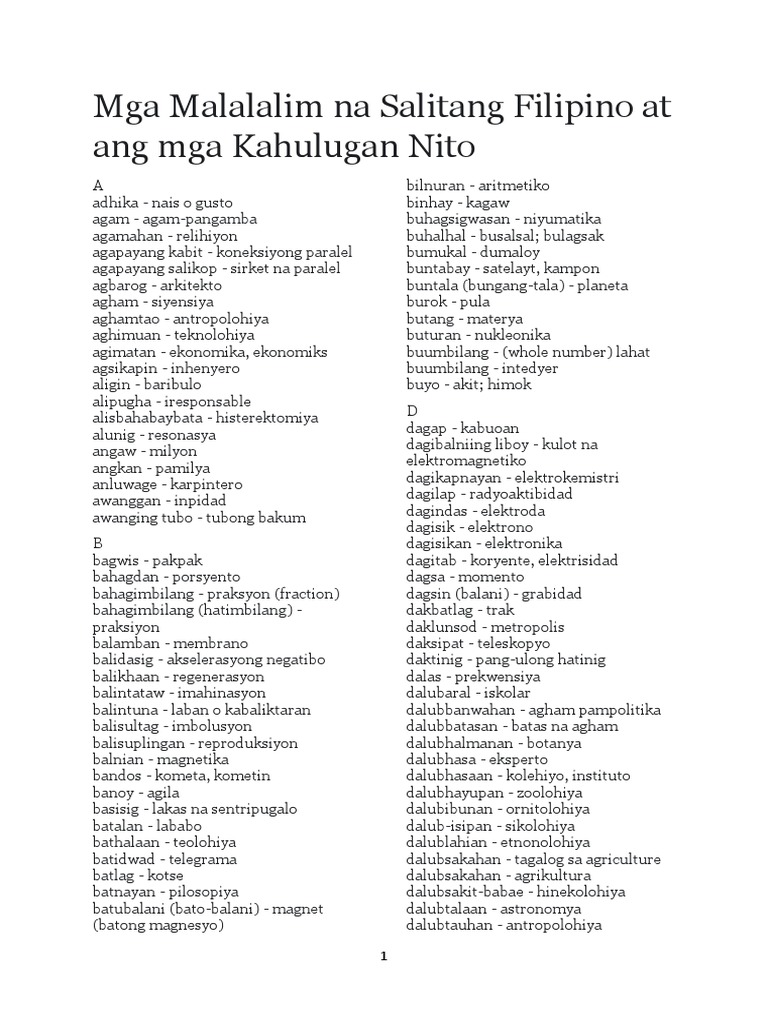 Mga Malalalim na Salitang Filipino at ang mga Kahulugan Nito

A
adhika - nais o gusto
agam - agam-pangamba
agamahan - relihiyon
agapayang kabit - koneksiyong paralel
agapayang salikop - sirket na paralel
agbarog - arkitekto
agham - siyensiya
aghamtao - antropolohiya
aghimuan - teknolohiya
agimatan - ekonomika, ekonomiks
agsikapin - inhenyero
aligin - baribulo
alipugha - iresponsable
alisbahabaybata - histerektomiya
alunig - resonasya
angaw - milyon
angkan - pamilya
anluwage - karpintero
awanggan - inpidad
awanging tubo - tubong bakum

B
bagwis - pakpak
bahagdan - porsyento
bahagimbilang - praksyon (fraction)
bahagimbilang (hatimbilang) - praksiyon
balamban - membrano
balidasig - akselerasyong negatibo
balikhaan - regenerasyon
balintataw - imahinasyon
balintuna - laban o kabaliktaran
balisultag - imbolusyon
balisuplingan - reproduksiyon
balnian - magnetika
bandos - kometa, kometin
banoy - agila
basisig - lakas na sentripugalo
batalan - lababo
bathalaan - teolohiya
batidwad - telegrama
batlag - kotse
batnayan - pilosopiya
batubalani (bato-balani) - magnet (batong magnesyo)

bilnuran - aritmetiko
binhay - kagaw
buhagsigwasan - niyumatika
buhalhal - busalsal; bulagsak
bumukal - dumaloy
buntabay - satelayt, kampon
buntala (bungang-tala) - planeta
burok - pula
butang - materya
buturan - nukleonika
buumbilang - (whole number) lahat
buumbilang - intedyer
buyo - akit; himok

D
dagap - kabuoan
dagibalniing liboy - kulot na elektromagnetiko
dagikapnayan - elektrokemistri
dagilap - radyoaktibidad
dagindas - elektroda
dagisik - elektrono
dagisikan - elektronika
dagitab - koryente, elektrisidad
dagsa - momento
dagsin (balani) - grabidad
dakbatlag - trak
daklunsod - metropolis
daksipat - teleskopyo
daktinig - pang-ulong hatinig
dalas - prekwensiya
dalubaral - iskolar
dalubbanwahan - agham pampolitika
dalubbatasan - batas na agham
dalubhalmanan - botanya
dalubhasa - eksperto
dalubhasaan - kolehiyo, instituto
dalubhayupan - zoolohiya
dalubibunan - ornitolohiya
dalub-isipan - sikolohiya
dalublahian - etnonolohiya
dalubsakahan - tagalog sa agriculture
dalubsakahan - agrikultura
dalubsakit-babae - hinekolohiya
dalubtalaan - astronomya
dalubtauhan - antropolohiya

1